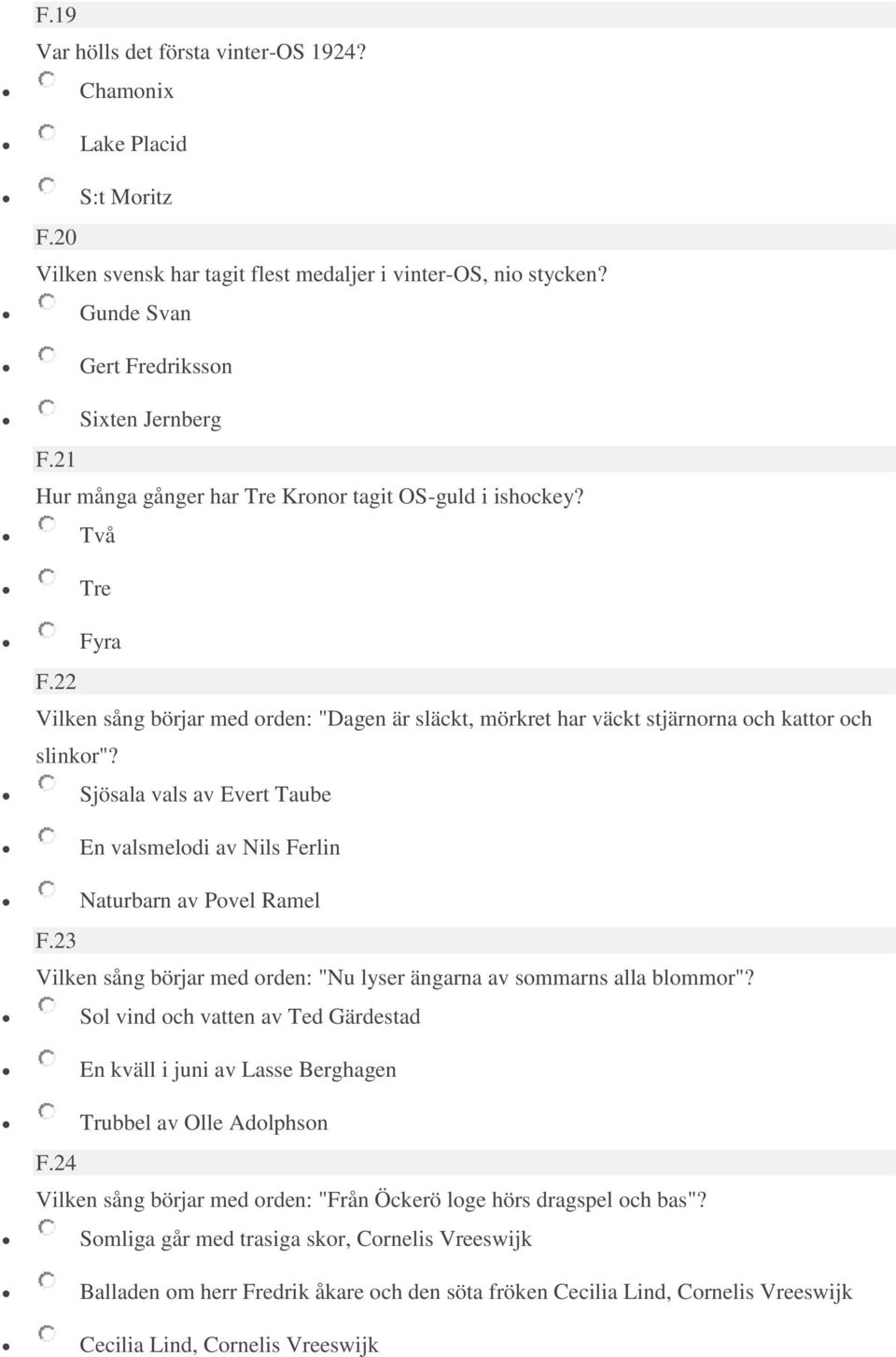 F.19

Var hölls det första vinter-OS 1924?

- Chamonix
- Lake Placid
- S:t Moritz

F.20

Vilken svensk har tagit flest medaljer i vinter-OS, nio stycken?

- Gunde Svan
- Gert Fredriksson
- Sixten Jernberg

F.21

Hur många gånger har Tre Kronor tagit OS-guld i ishockey?

- Två
- Tre
- Fyra

F.22

Vilken sång börjar med orden: "Dagen är släckt, mörkret har väckt stjärnorna och kattor och slinkor"?

- Sjösala vals av Evert Taube
- En valsmelodi av Nils Ferlin
- Naturbarn av Povel Ramel

F.23

Vilken sång börjar med orden: "Nu lyser ängarna av sommarns alla blommor"?

- Sol vind och vatten av Ted Gärdestad
- En kväll i juni av Lasse Berghagen
- Trubbel av Olle Adolphson

F.24

Vilken sång börjar med orden: "Från Öckerö loge hörs dragspel och bas"?

- Somliga går med trasiga skor, Cornelis Vreeswijk
- Balladen om herr Fredrik åkare och den söta fröken Cecilia Lind, Cornelis Vreeswijk
- Cecilia Lind, Cornelis Vreeswijk